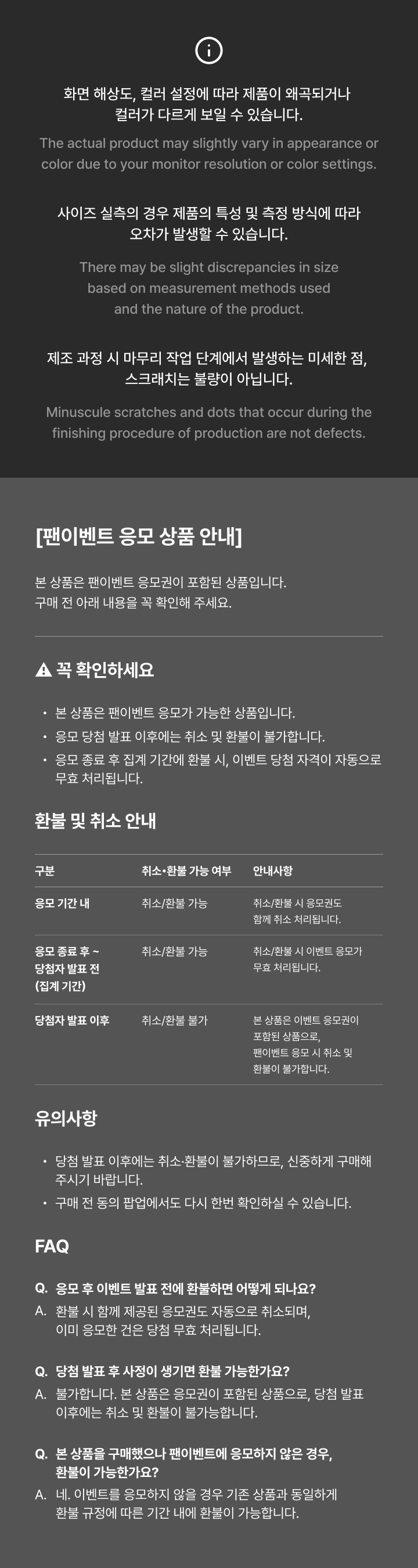 화면 해상도, 컬러 설정에 따라 제품이 왜곡되거나 컬러가 다르게 보일 수 있습니다.

The actual product may slightly vary in appearance or color due to your monitor resolution or color settings.

사이즈 실측의 경우 제품의 특성 및 측정 방식에 따라 오차가 발생할 수 있습니다.

There may be slight discrepancies in size based on measurement methods used and the nature of the product.

제조 과정 시 마무리 작업 단계에서 발생하는 미세한 점, 스크래치는 불량이 아닙니다.

Minuscule scratches and dots that occur during the finishing procedure of production are not defects.

[팬이벤트 응모 상품 안내]

본 상품은 팬이벤트 응모권이 포함된 상품입니다.
구매 전 아래 내용을 꼭 확인해 주세요.

꼭 확인하세요

• 본 상품은 팬이벤트 응모가 가능한 상품입니다.
• 응모 당첨 발표 이후에는 취소 및 환불이 불가합니다.
• 응모 종료 후 집계 기간에 환불 시, 이벤트 당첨 자격이 자동으로 무효 처리됩니다.

환불 및 취소 안내

| 구분 | 취소•환불 가능 여부 | 안내사항 |
|---|---|---|
| 응모 기간 내 | 취소/환불 가능 | 취소/환불 시 응모권도 함께 취소 처리됩니다. |
| 응모 종료 후 ~ 당첨자 발표 전 (집계 기간) | 취소/환불 가능 | 취소/환불 시 이벤트 응모가 무효 처리됩니다. |
| 당첨자 발표 이후 | 취소/환불 불가 | 본 상품은 이벤트 응모권이 포함된 상품으로, 팬이벤트 응모 시 취소 및 환불이 불가합니다. |

유의사항

• 당첨 발표 이후에는 취소·환불이 불가하므로, 신중하게 구매해 주시기 바랍니다.
• 구매 전 동의 팝업에서도 다시 한번 확인하실 수 있습니다.

FAQ

Q. 응모 후 이벤트 발표 전에 환불하면 어떻게 되나요?
A. 환불 시 함께 제공된 응모권도 자동으로 취소되며, 이미 응모한 건은 당첨 무효 처리됩니다.

Q. 당첨 발표 후 사정이 생기면 환불 가능한가요?
A. 불가합니다. 본 상품은 응모권이 포함된 상품으로, 당첨 발표 이후에는 취소 및 환불이 불가능합니다.

Q. 본 상품을 구매했으나 팬이벤트에 응모하지 않은 경우, 환불이 가능한가요?
A. 네. 이벤트를 응모하지 않을 경우 기존 상품과 동일하게 환불 규정에 따른 기간 내에 환불이 가능합니다.